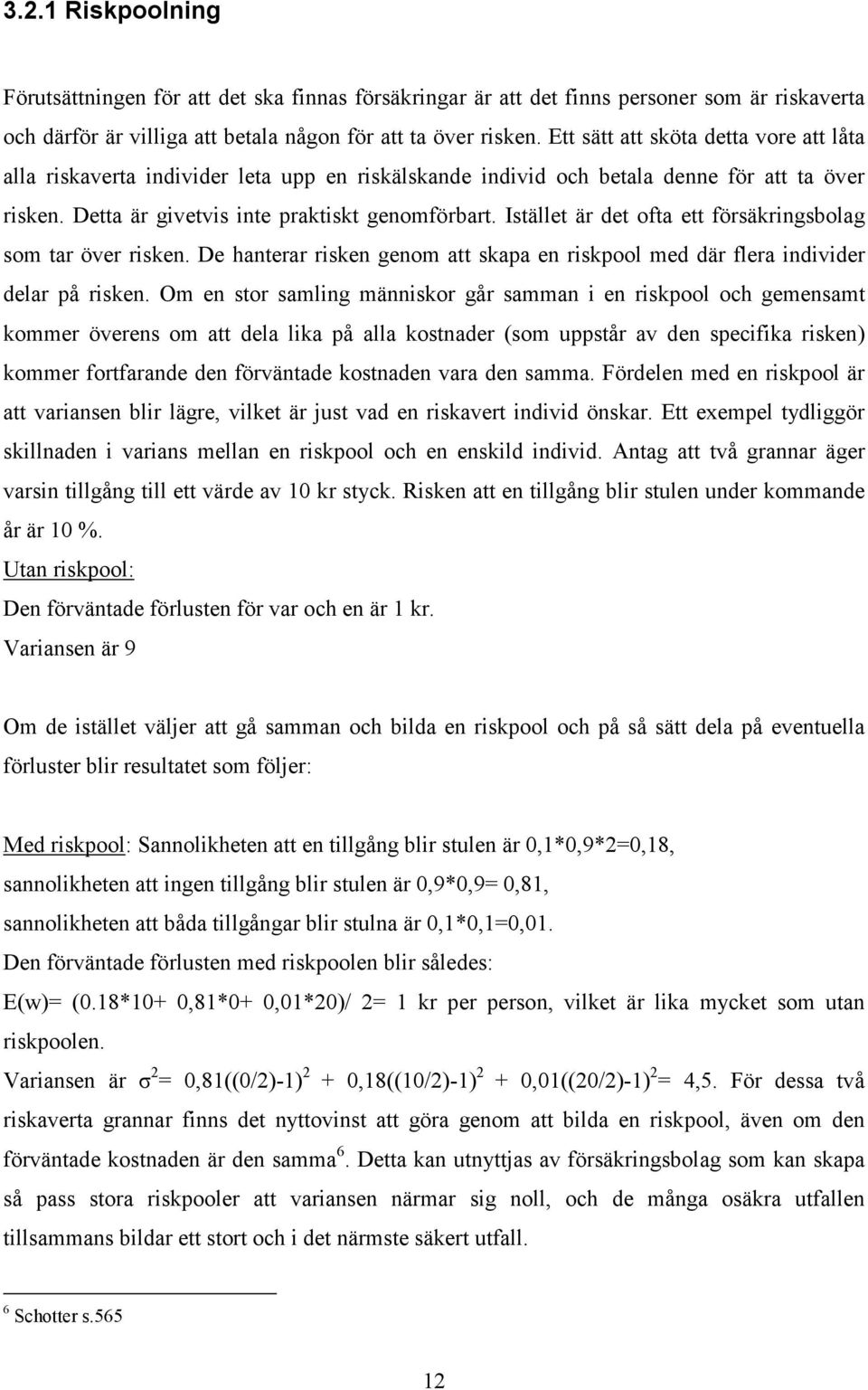 3.2.1 Riskpoolning

Förutsättningen för att det ska finnas försäkringar är att det finns personer som är riskaverta och därför är villiga att betala någon för att ta över risken. Ett sätt att sköta detta vore att låta alla riskaverta individer leta upp en riskälskande individ och betala denne för att ta över risken. Detta är givetvis inte praktiskt genomförbart. Istället är det ofta ett försäkringsbolag som tar över risken. De hanterar risken genom att skapa en riskpool med där flera individer delar på risken. Om en stor samling människor går samman i en riskpool och gemensamt kommer överens om att dela lika på alla kostnader (som uppstår av den specifika risken) kommer fortfarande den förväntade kostnaden vara den samma. Fördelen med en riskpool är att variansen blir lägre, vilket är just vad en riskavert individ önskar. Ett exempel tydliggör skillnaden i varians mellan en riskpool och en enskild individ. Antag att två grannar äger varsin tillgång till ett värde av 10 kr styck. Risken att en tillgång blir stulen under kommande år är 10 %.

Utan riskpool:

Den förväntade förlusten för var och en är 1 kr.

Variansen är 9

Om de istället väljer att gå samman och bilda en riskpool och på så sätt dela på eventuella förluster blir resultatet som följer:

Med riskpool: Sannolikheten att en tillgång blir stulen är 0,1*0,9*2=0,18, sannolikheten att ingen tillgång blir stulen är 0,9*0,9= 0,81, sannolikheten att båda tillgångar blir stulna är 0,1*0,1=0,01.

Den förväntade förlusten med riskpoolen blir således:

E(w)= (0.18*10+ 0,81*0+ 0,01*20)/ 2= 1 kr per person, vilket är lika mycket som utan riskpoolen.

Variansen är $\sigma^2$= 0,81((0/2)-1)$^2$ + 0,18((10/2)-1)$^2$ + 0,01((20/2)-1)$^2$= 4,5. För dessa två riskaverta grannar finns det nyttovinst att göra genom att bilda en riskpool, även om den förväntade kostnaden är den samma$^6$. Detta kan utnyttjas av försäkringsbolag som kan skapa så pass stora riskpooler att variansen närmar sig noll, och de många osäkra utfallen tillsammans bildar ett stort och i det närmste säkert utfall.

$^6$ Schotter s.565

12